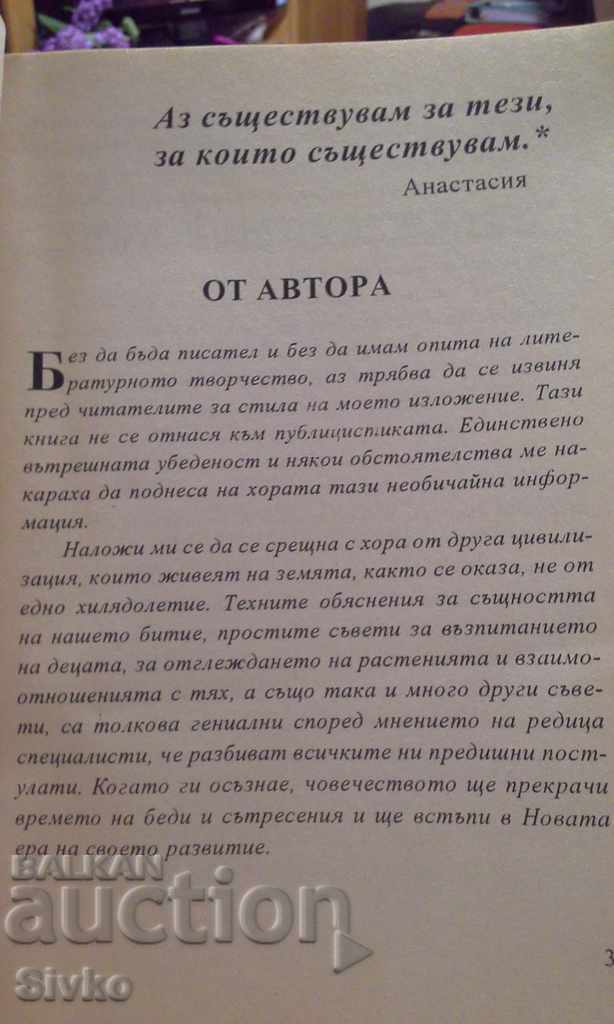 Аз съществувам за тези, за които съществувам.*

Анастасия

ОТ АВТОРА

Без да бъда писател и без да имам опита на литературното творчество, аз трябва да се извиня пред читателите за стила на моето изложение. Тази книга не се отнася към публицистиката. Единствено вътрешната убеденост и някои обстоятелства ме накараха да поднеса на хората тази необичайна информация.

Наложи ми се да се срещна с хора от друга цивилизация, които живеят на земята, както се оказа, не от едно хилядолетие. Техните обяснения за същността на нашето битие, простите съвети за възпитанието на децата, за отглеждането на растенията и взаимоотношенията с тях, а също така и много други съвети, са толкова гениални според мнението на редица специалисти, че разбиват всичките ни предишни постулати. Когато ги осъзнае, човечеството ще прекрачи времето на беди и сътресения и ще встъпи в Новата ера на своето развитие.

3

BALKAN auction Sivko